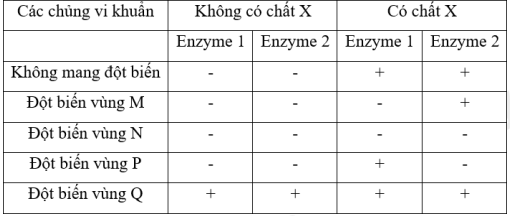 | Các chủng vi khuẩn | Không có chất X | | Có chất X | |
|---|---|---|---|---|
| | Enzyme 1 | Enzyme 2 | Enzyme 1 | Enzyme 2 |
| Không mang đột biến | - | - | + | + |
| Đột biến vùng M | - | - | - | + |
| Đột biến vùng N | - | - | - | - |
| Đột biến vùng P | - | - | + | - |
| Đột biến vùng Q | + | + | + | + |